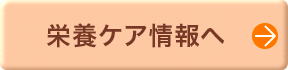 栄養ケア情報へ